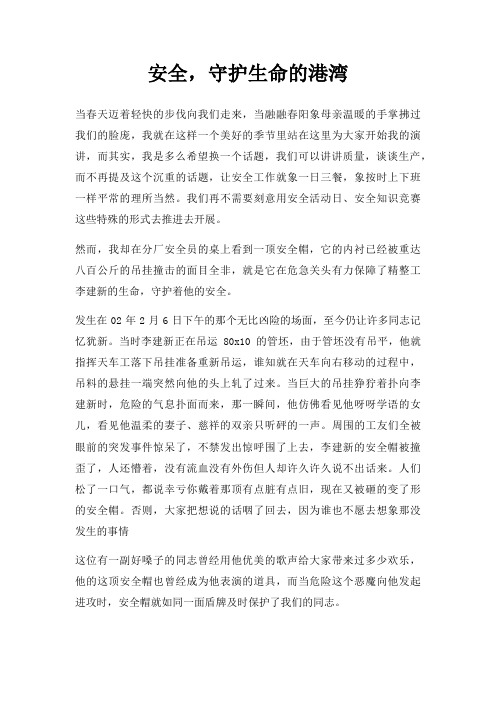 安全，守护生命的港湾

当春天迈着轻快的步伐向我们走来，当融融春阳象母亲温暖的手掌拂过我们的脸庞，我就在这样一个美好的季节里站在这里为大家开始我的演讲，而其实，我是多么希望换一个话题，我们可以讲讲质量，谈谈生产，而不再提及这个沉重的话题，让安全工作就象一日三餐，象按时上下班一样平常的理所当然。我们再不需要刻意用安全活动日、安全知识竞赛这些特殊的形式去推进去开展。

然而，我却在分厂安全员的桌上看到一顶安全帽，它的内衬已经被重达八百公斤的吊挂撞击的面目全非，就是它在危急关头有力保障了精整工李建新的生命，守护着他的安全。

发生在 02 年 2 月 6 日下午的那个无比凶险的场面，至今仍让许多同志记忆犹新。当时李建新正在吊运 80x10 的管坯，由于管坯没有吊平，他就指挥天车工落下吊挂准备重新吊运，谁知就在天车向右移动的过程中，吊料的悬挂一端突然向他的头上轧了过来。当巨大的吊挂狰狞着扑向李建新时，危险的气息扑面而来，那一瞬间，他仿佛看见他呀呀学语的女儿，看见他温柔的妻子、慈祥的双亲只听砰的一声。周围的工友们全被眼前的突发事件惊呆了，不禁发出惊呼围了上去，李建新的安全帽被撞歪了，人还懵着，没有流血没有外伤但人却许久许久说不出话来。人们松了一口气，都说幸亏你戴着那顶有点脏有点旧，现在又被砸的变了形的安全帽。否则，大家把想说的话咽了回去，因为谁也不愿去想象那没发生的事情

这位有一副好嗓子的同志曾经用他优美的歌声给大家带来过多少欢乐，他的这顶安全帽也曾经成为他表演的道具，而当危险这个恶魔向他发起进攻时，安全帽就如同一面盾牌及时保护了我们的同志。